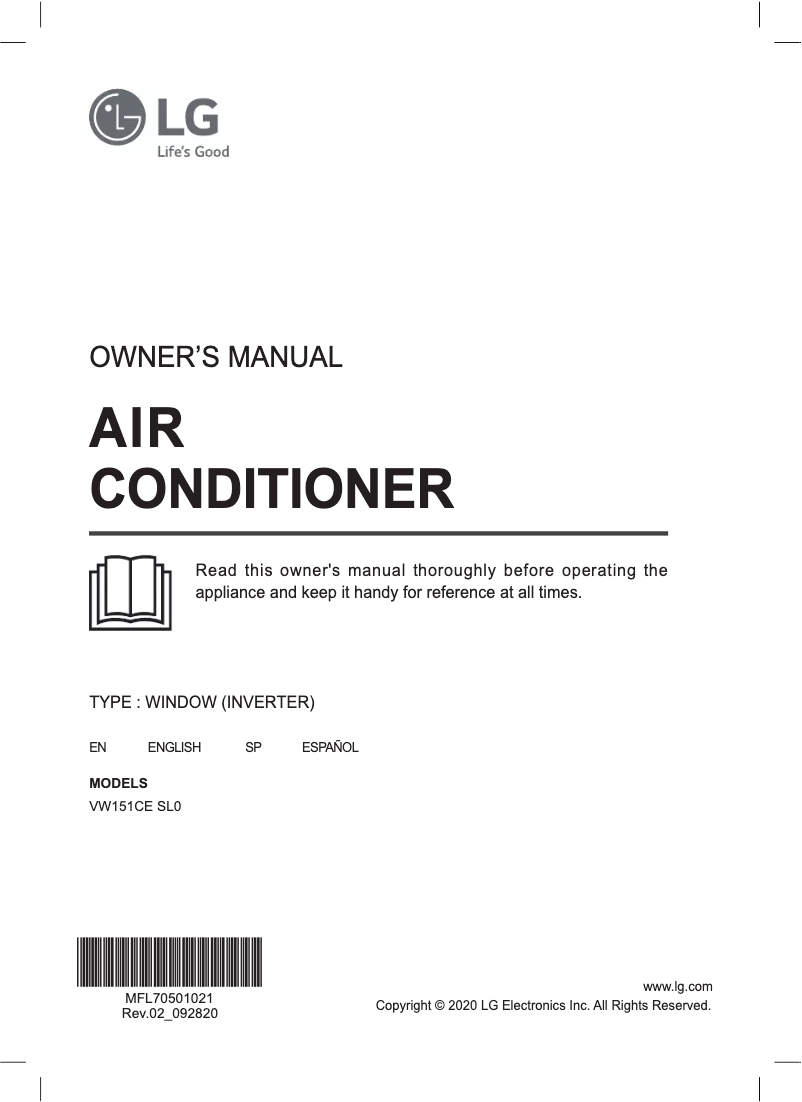 LG
Life's Good

OWNER'S MANUAL

AIR CONDITIONER

Read this owner's manual thoroughly before operating the appliance and keep it handy for reference at all times.

TYPE : WINDOW (INVERTER)

EN ENGLISH SP ESPAÑOL

MODELS
VW151CE SL0

MFL70501021
Rev.02_092820

www.lg.com
Copyright © 2020 LG Electronics Inc. All Rights Reserved.